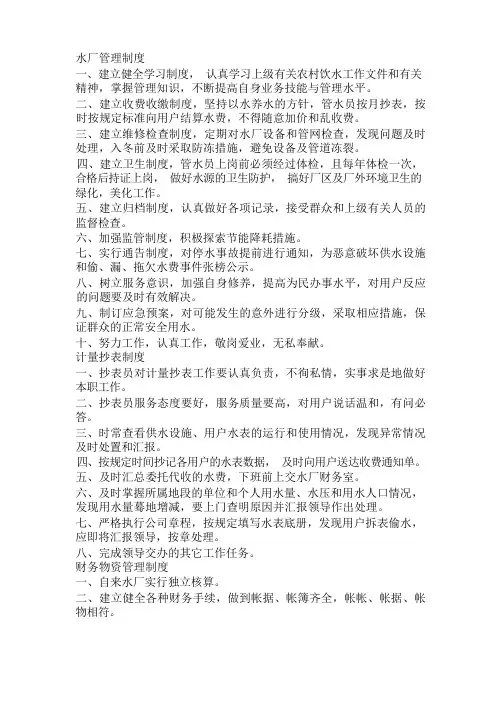 水厂管理制度

一、建立健全学习制度， 认真学习上级有关农村饮水工作文件和有关精神，掌握管理知识，不断提高自身业务技能与管理水平。

二、建立收费收缴制度，坚持以水养水的方针，管水员按月抄表，按时按规定标准向用户结算水费，不得随意加价和乱收费。

三、建立维修检查制度，定期对水厂设备和管网检查，发现问题及时处理，入冬前及时采取防冻措施，避免设备及管道冻裂。

四、建立卫生制度，管水员上岗前必须经过体检，且每年体检一次，合格后持证上岗， 做好水源的卫生防护， 搞好厂区及厂外环境卫生的绿化，美化工作。

五、建立归档制度，认真做好各项记录，接受群众和上级有关人员的监督检查。

六、加强监管制度，积极探索节能降耗措施。

七、实行通告制度，对停水事故提前进行通知，为恶意破坏供水设施和偷、漏、拖欠水费事件张榜公示。

八、树立服务意识，加强自身修养，提高为民办事水平，对用户反应的问题要及时有效解决。

九、制订应急预案，对可能发生的意外进行分级，采取相应措施，保证群众的正常安全用水。

十、努力工作，认真工作，敬岗爱业，无私奉献。

计量抄表制度

一、抄表员对计量抄表工作要认真负责，不徇私情，实事求是地做好本职工作。

二、抄表员服务态度要好，服务质量要高，对用户说话温和，有问必答。

三、时常查看供水设施、用户水表的运行和使用情况，发现异常情况及时处置和汇报。

四、按规定时间抄记各用户的水表数据， 及时向用户送达收费通知单。

五、及时汇总委托代收的水费，下班前上交水厂财务室。

六、及时掌握所属地段的单位和个人用水量、水压和用水人口情况，发现用水量蓦地增减，要上门查明原因并汇报领导作出处理。

七、严格执行公司章程，按规定填写水表底册，发现用户拆表偷水，应即将汇报领导，按章处理。

八、完成领导交办的其它工作任务。

财务物资管理制度

一、自来水厂实行独立核算。

二、建立健全各种财务手续，做到帐据、帐簿齐全，帐帐、帐据、帐物相符。